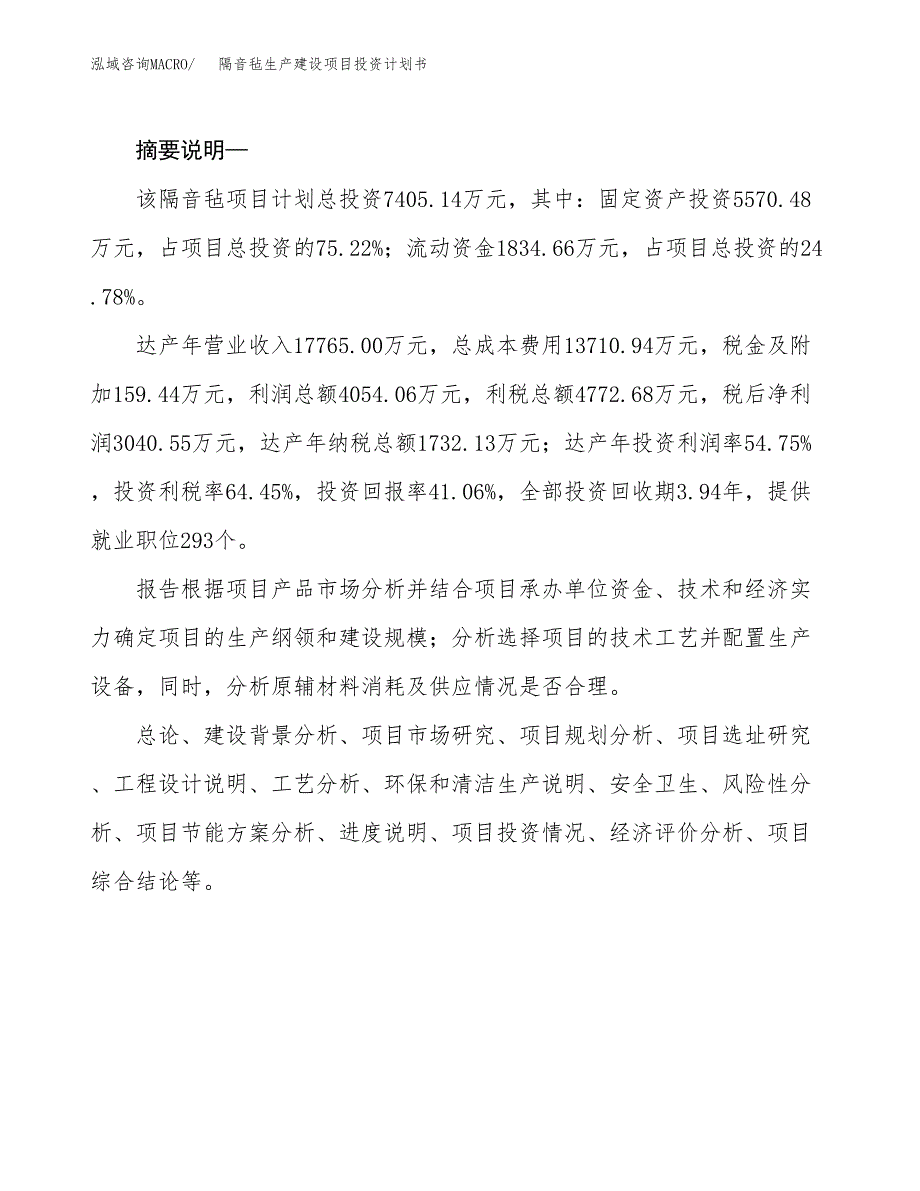 泓域咨询MACRO/　隔音毡生产建设项目投资计划书

摘要说明—

该隔音毡项目计划总投资7405.14万元，其中：固定资产投资5570.48万元，占项目总投资的75.22%；流动资金1834.66万元，占项目总投资的24.78%。

达产年营业收入17765.00万元，总成本费用13710.94万元，税金及附加159.44万元，利润总额4054.06万元，利税总额4772.68万元，税后净利润3040.55万元，达产年纳税总额1732.13万元；达产年投资利润率54.75%，投资利税率64.45%，投资回报率41.06%，全部投资回收期3.94年，提供就业职位293个。

报告根据项目产品市场分析并结合项目承办单位资金、技术和经济实力确定项目的生产纲领和建设规模；分析选择项目的技术工艺并配置生产设备，同时，分析原辅材料消耗及供应情况是否合理。

总论、建设背景分析、项目市场研究、项目规划分析、项目选址研究、工程设计说明、工艺分析、环保和清洁生产说明、安全卫生、风险性分析、项目节能方案分析、进度说明、项目投资情况、经济评价分析、项目综合结论等。